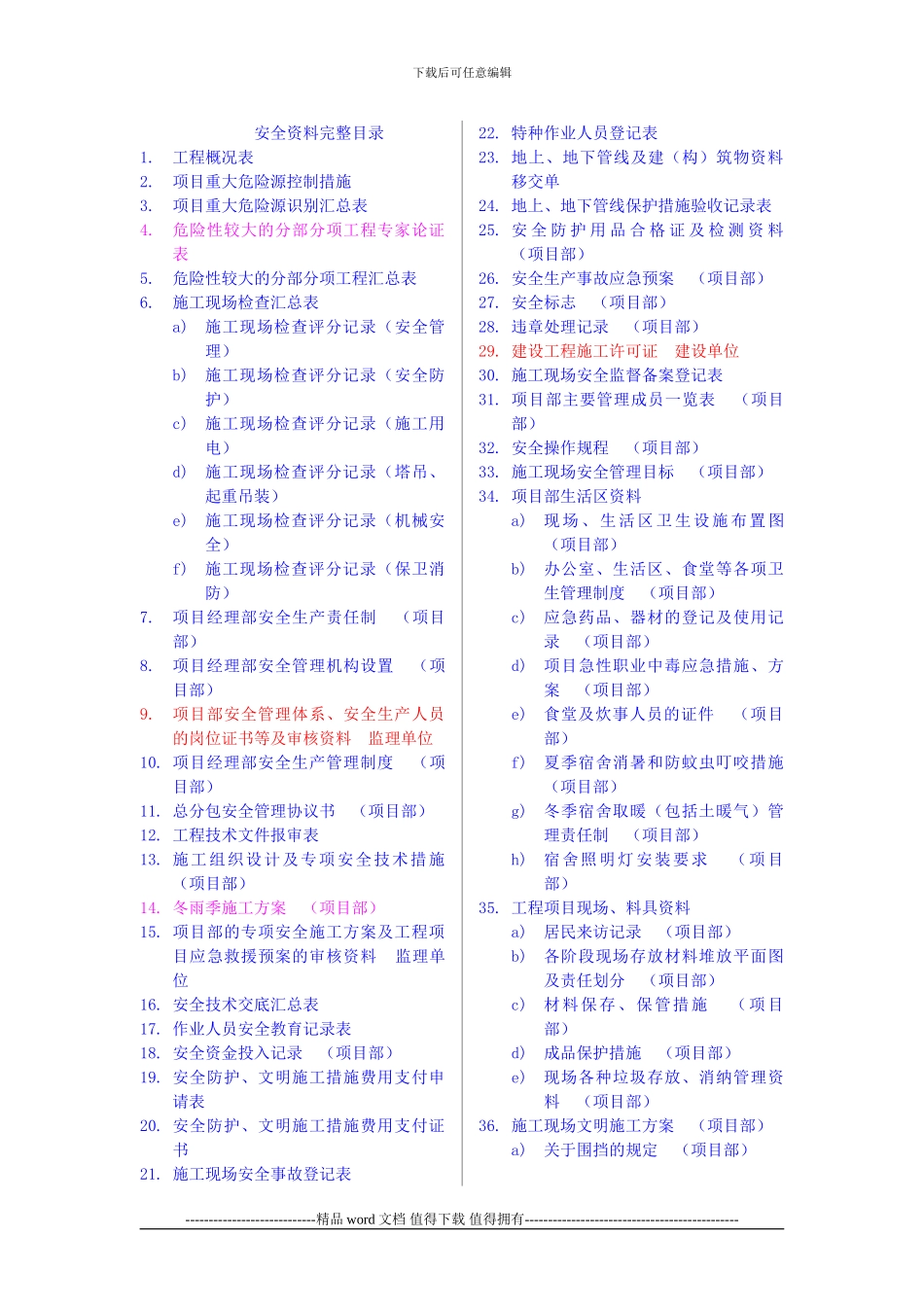 下载后可任意编辑

安全资料完整目录

1. 工程概况表
2. 项目重大危险源控制措施
3. 项目重大危险源识别汇总表
4. 危险性较大的分部分项工程专家论证表
5. 危险性较大的分部分项工程汇总表
6. 施工现场检查汇总表
a) 施工现场检查评分记录（安全管理）
b) 施工现场检查评分记录（安全防护）
c) 施工现场检查评分记录（施工用电）
d) 施工现场检查评分记录（塔吊、起重吊装）
e) 施工现场检查评分记录（机械安全）
f) 施工现场检查评分记录（保卫消防）
7. 项目经理部安全生产责任制 （项目部）
8. 项目经理部安全管理机构设置 （项目部）
9. 项目部安全管理体系、安全生产人员的岗位证书等及审核资料 监理单位
10. 项目经理部安全生产管理制度 （项目部）
11. 总分包安全管理协议书 （项目部）
12. 工程技术文件报审表
13. 施工组织设计及专项安全技术措施（项目部）
14. 冬雨季施工方案 （项目部）
15. 项目部的专项安全施工方案及工程项目应急救援预案的审核资料 监理单位
16. 安全技术交底汇总表
17. 作业人员安全教育记录表
18. 安全资金投入记录 （项目部）
19. 安全防护、文明施工措施费用支付申请表
20. 安全防护、文明施工措施费用支付证书
21. 施工现场安全事故登记表
22. 特种作业人员登记表
23. 地上、地下管线及建（构）筑物资料移交单
24. 地上、地下管线保护措施验收记录表
25. 安全防护用品合格证及检测资料（项目部）
26. 安全生产事故应急预案 （项目部）
27. 安全标志 （项目部）
28. 违章处理记录 （项目部）
29. 建设工程施工许可证 建设单位
30. 施工现场安全监督备案登记表
31. 项目部主要管理成员一览表 （项目部）
32. 安全操作规程 （项目部）
33. 施工现场安全管理目标 （项目部）
34. 项目部生活区资料
a) 现场、生活区卫生设施布置图（项目部）
b) 办公室、生活区、食堂等各项卫生管理制度 （项目部）
c) 应急药品、器材的登记及使用记录 （项目部）
d) 项目急性职业中毒应急措施、方案 （项目部）
e) 食堂及炊事人员的证件 （项目部）
f) 夏季宿舍消暑和防蚊虫叮咬措施（项目部）
g) 冬季宿舍取暖（包括土暖气）管理责任制 （项目部）
h) 宿舍照明灯安装要求 （项目部）
35. 工程项目现场、料具资料
a) 居民来访记录 （项目部）
b) 各阶段现场存放材料堆放平面图及责任划分 （项目部）
c) 材料保存、保管措施 （项目部）
d) 成品保护措施 （项目部）
e) 现场各种垃圾存放、消纳管理资料 （项目部）
36. 施工现场文明施工方案 （项目部）
a) 关于围挡的规定 （项目部）

----------------------------精品 word 文档 值得下载 值得拥有----------------------------------------------